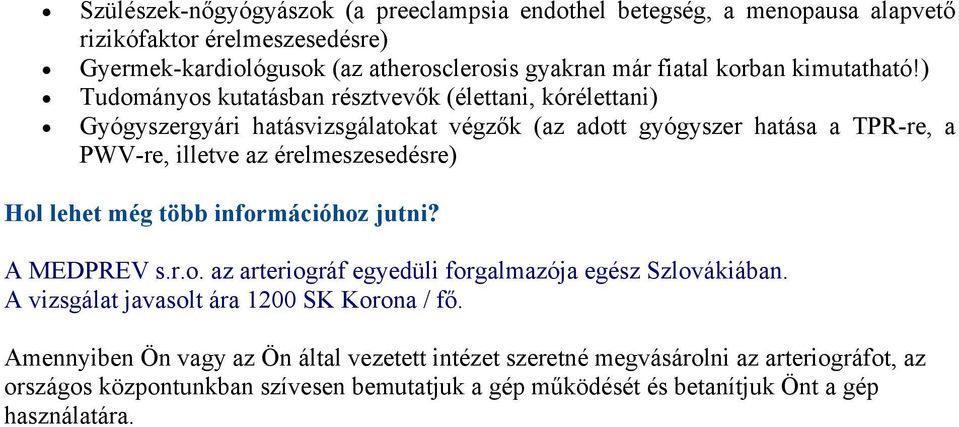 • Szülészek-nőgyógyászok (a preeclampsia endothel betegség, a menopausa alapvető rizikófaktor érelmeszesedésre)
• Gyermek-kardiológusok (az atherosclerosis gyakran már fiatal korban kimutatható!)
• Tudományos kutatásban résztvevők (élettani, kórélettani)
• Gyógyszergyári hatásvizsgálatokat végzők (az adott gyógyszer hatása a TPR-re, a PWV-re, illetve az érelmeszesedésre)

Hol lehet még több információhoz jutni?

A MEDPREV s.r.o. az arteriográf egyedüli forgalmazója egész Szlovákiában.
A vizsgálat javasolt ára 1200 SK Korona / fő.

Amennyiben Ön vagy az Ön által vezetett intézet szeretné megvásárolni az arteriográfot, az országos központunkban szívesen bemutatjuk a gép működését és betanítjuk Önt a gép használatára.